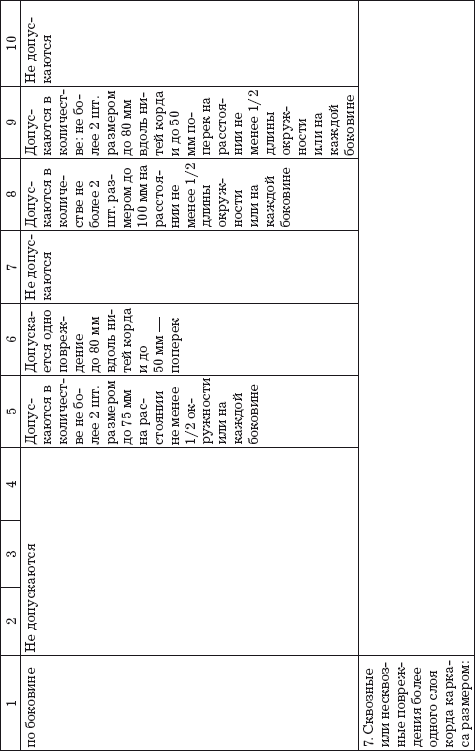 | 1 | 2 | 3 | 4 | 5 | 6 | 7 | 8 | 9 | 10 |
|---|---|---|---|---|---|---|---|---|---|
| по боковине | Не допускаются | | | Допускаются в количестве не более 2 шт. размером до 75 мм на расстоянии не менее 1/2 окружности или на каждой боковине | Допускается одно повреждение до 80 мм вдоль нитей корда и до 50 мм — поперек | Не допускаются | Допускаются в количестве не более 2 шт. размером до 100 мм на расстоянии не менее 1/2 длины окружности или на каждой боковине | Допускаются в количестве: не более 2 шт. размером до 80 мм вдоль нитей корда и до 50 мм поперек на расстоянии не менее 1/2 длины окружности или на каждой боковине | Не допускаются |
| 7. Сквозные или несквозные повреждения более одного слоя корда каркаса размером: | | | | | | | | | |